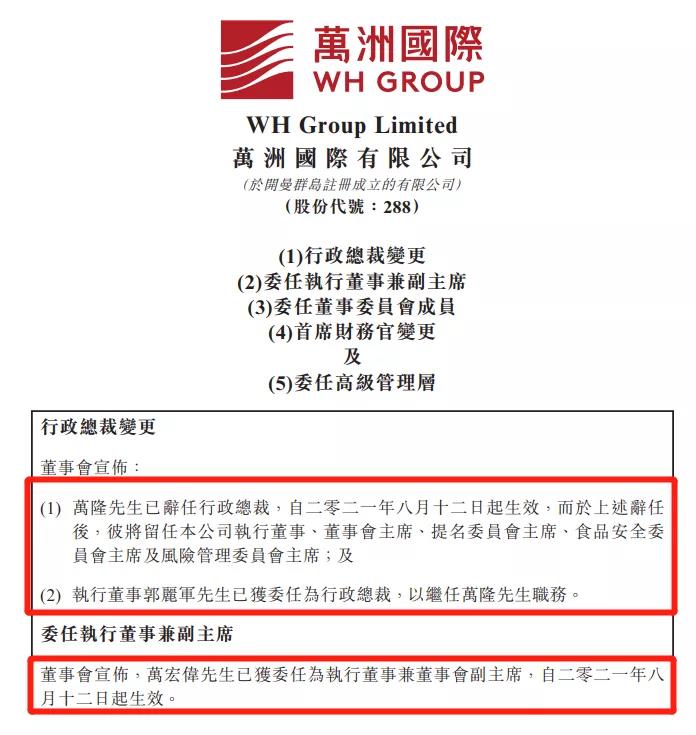 萬洲國際
WH GROUP

WH Group Limited
萬洲國際有限公司
(於開曼群島註冊成立的有限公司)
(股份代號：288)

(1)行政總裁變更
(2)委任執行董事兼副主席
(3)委任董事委員會成員
(4)首席財務官變更
及
(5)委任高級管理層

行政總裁變更

董事會宣佈：

(1) 萬隆先生已辭任行政總裁，自二零二一年八月十二日起生效，而於上述辭任後，彼將留任本公司執行董事、董事會主席、提名委員會主席、食品安全委員會主席及風險管理委員會主席；及

(2) 執行董事郭麗軍先生已獲委任為行政總裁，以繼任萬隆先生職務。

委任執行董事兼副主席

董事會宣佈，萬宏偉先生已獲委任為執行董事兼董事會副主席，自二零二一年八月十二日起生效。